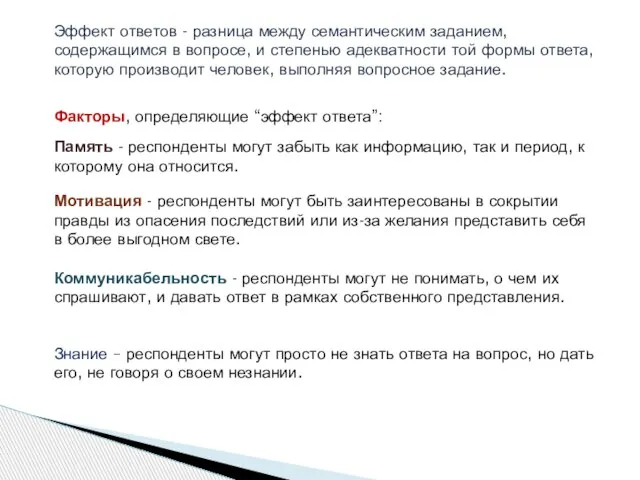 Эффект ответов - разница между семантическим заданием, содержащимся в вопросе, и степенью адекватности той формы ответа, которую производит человек, выполняя вопросное задание.

Факторы, определяющие “эффект ответа”:

Память - респонденты могут забыть как информацию, так и период, к которому она относится.

Мотивация - респонденты могут быть заинтересованы в сокрытии правды из опасения последствий или из-за желания представить себя в более выгодном свете.

Коммуникабельность - респонденты могут не понимать, о чем их спрашивают, и давать ответ в рамках собственного представления.

Знание – респонденты могут просто не знать ответа на вопрос, но дать его, не говоря о своем незнании.